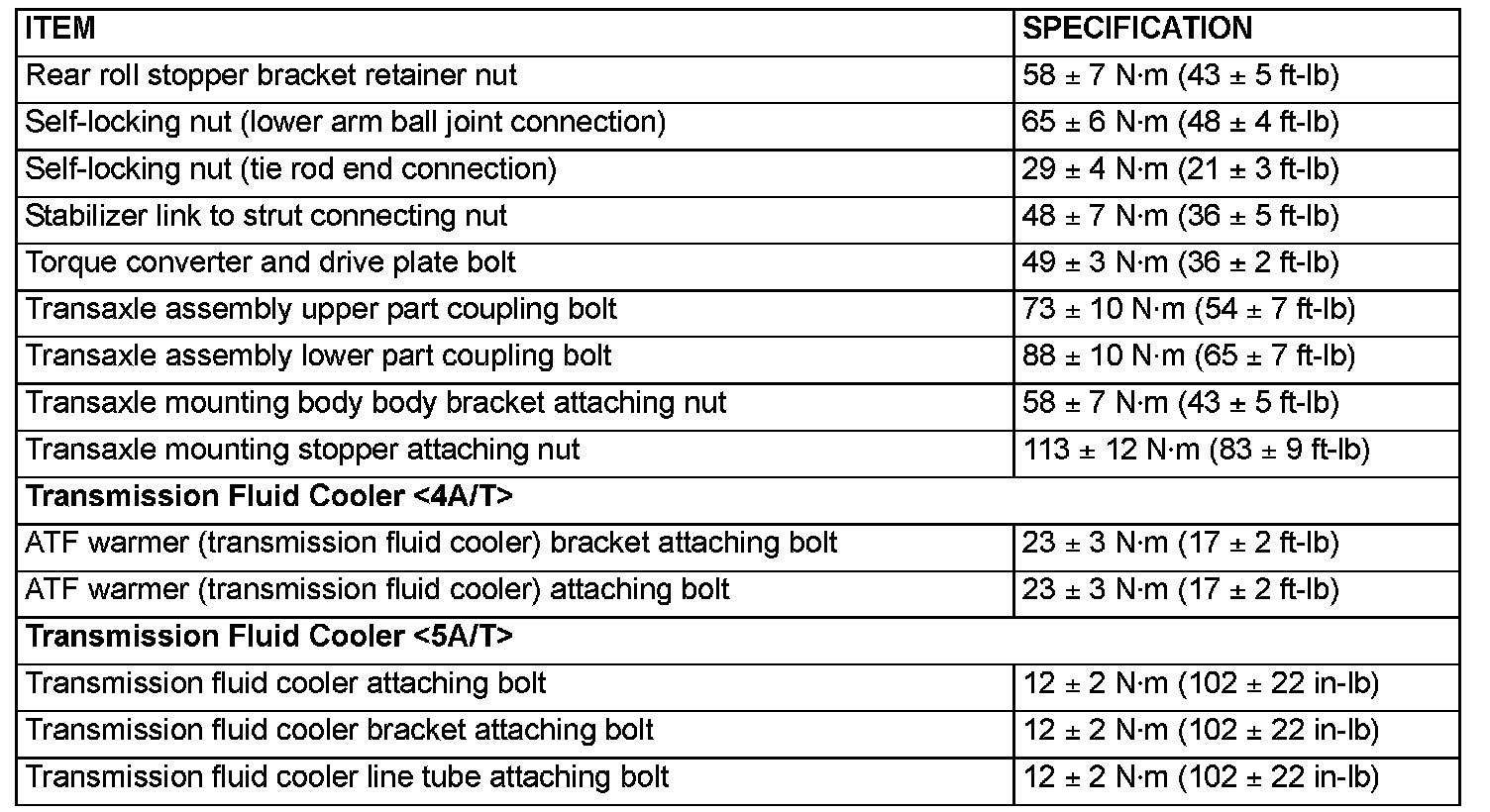 | ITEM | SPECIFICATION |
|---|---|
| Rear roll stopper bracket retainer nut | 58 ± 7 N·m (43 ± 5 ft-lb) |
| Self-locking nut (lower arm ball joint connection) | 65 ± 6 N·m (48 ± 4 ft-lb) |
| Self-locking nut (tie rod end connection) | 29 ± 4 N·m (21 ± 3 ft-lb) |
| Stabilizer link to strut connecting nut | 48 ± 7 N·m (36 ± 5 ft-lb) |
| Torque converter and drive plate bolt | 49 ± 3 N·m (36 ± 2 ft-lb) |
| Transaxle assembly upper part coupling bolt | 73 ± 10 N·m (54 ± 7 ft-lb) |
| Transaxle assembly lower part coupling bolt | 88 ± 10 N·m (65 ± 7 ft-lb) |
| Transaxle mounting body body bracket attaching nut | 58 ± 7 N·m (43 ± 5 ft-lb) |
| Transaxle mounting stopper attaching nut | 113 ± 12 N·m (83 ± 9 ft-lb) |
| **Transmission Fluid Cooler <4A/T>** | |
| ATF warmer (transmission fluid cooler) bracket attaching bolt | 23 ± 3 N·m (17 ± 2 ft-lb) |
| ATF warmer (transmission fluid cooler) attaching bolt | 23 ± 3 N·m (17 ± 2 ft-lb) |
| **Transmission Fluid Cooler <5A/T>** | |
| Transmission fluid cooler attaching bolt | 12 ± 2 N·m (102 ± 22 in-lb) |
| Transmission fluid cooler bracket attaching bolt | 12 ± 2 N·m (102 ± 22 in-lb) |
| Transmission fluid cooler line tube attaching bolt | 12 ± 2 N·m (102 ± 22 in-lb) |